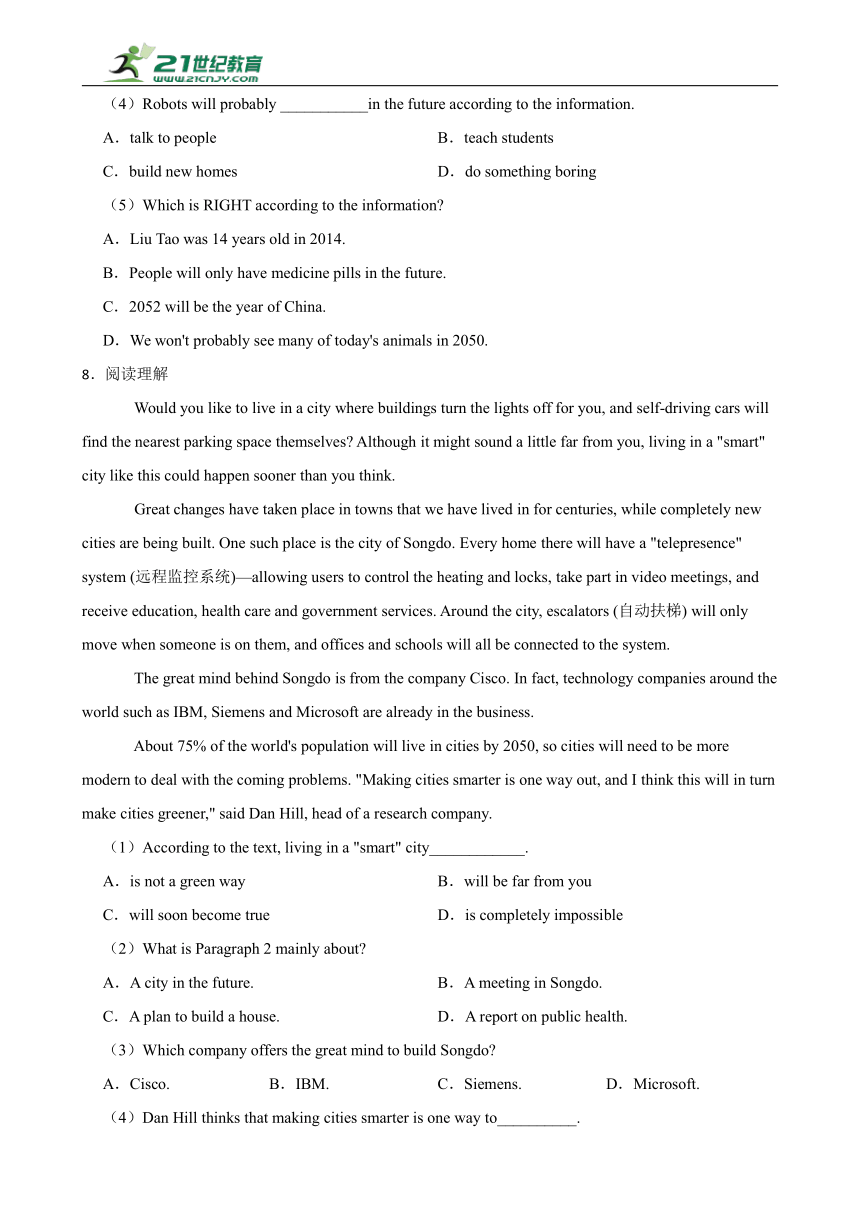 21世纪教育
www.21cnjy.com

（4）Robots will probably ___________in the future according to the information.

A．talk to people
B．teach students
C．build new homes
D．do something boring

（5）Which is RIGHT according to the information?

A．Liu Tao was 14 years old in 2014.
B．People will only have medicine pills in the future.
C．2052 will be the year of China.
D．We won't probably see many of today's animals in 2050.

8．阅读理解

Would you like to live in a city where buildings turn the lights off for you, and self-driving cars will find the nearest parking space themselves? Although it might sound a little far from you, living in a "smart" city like this could happen sooner than you think.

Great changes have taken place in towns that we have lived in for centuries, while completely new cities are being built. One such place is the city of Songdo. Every home there will have a "telepresence" system (远程监控系统)—allowing users to control the heating and locks, take part in video meetings, and receive education, health care and government services. Around the city, escalators (自动扶梯) will only move when someone is on them, and offices and schools will all be connected to the system.

The great mind behind Songdo is from the company Cisco. In fact, technology companies around the world such as IBM, Siemens and Microsoft are already in the business.

About 75% of the world's population will live in cities by 2050, so cities will need to be more modern to deal with the coming problems. "Making cities smarter is one way out, and I think this will in turn make cities greener," said Dan Hill, head of a research company.

（1）According to the text, living in a "smart" city____________.

A．is not a green way
B．will be far from you
C．will soon become true
D．is completely impossible

（2）What is Paragraph 2 mainly about?

A．A city in the future.
B．A meeting in Songdo.
C．A plan to build a house.
D．A report on public health.

（3）Which company offers the great mind to build Songdo?

A．Cisco.
B．IBM.
C．Siemens.
D．Microsoft.

（4）Dan Hill thinks that making cities smarter is one way to__________.